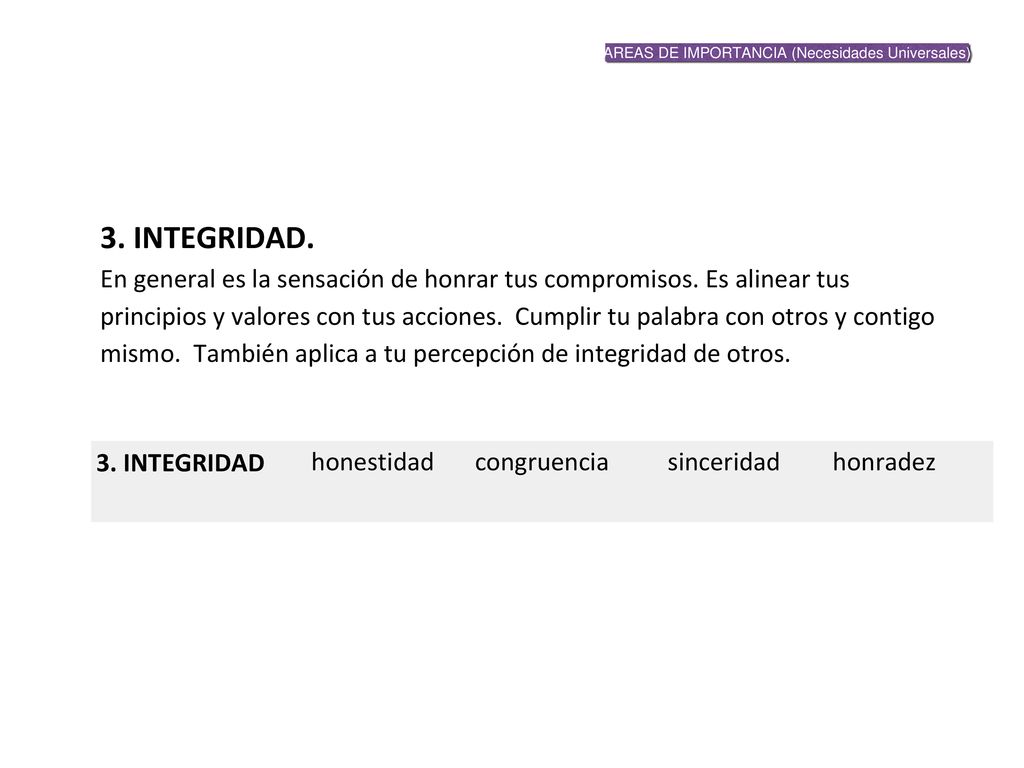 AREAS DE IMPORTANCIA (Necesidades Universales)

3. INTEGRIDAD.

En general es la sensación de honrar tus compromisos. Es alinear tus principios y valores con tus acciones. Cumplir tu palabra con otros y contigo mismo. También aplica a tu percepción de integridad de otros.

| 3. INTEGRIDAD | honestidad | congruencia | sinceridad | honradez |
|---|---|---|---|---|